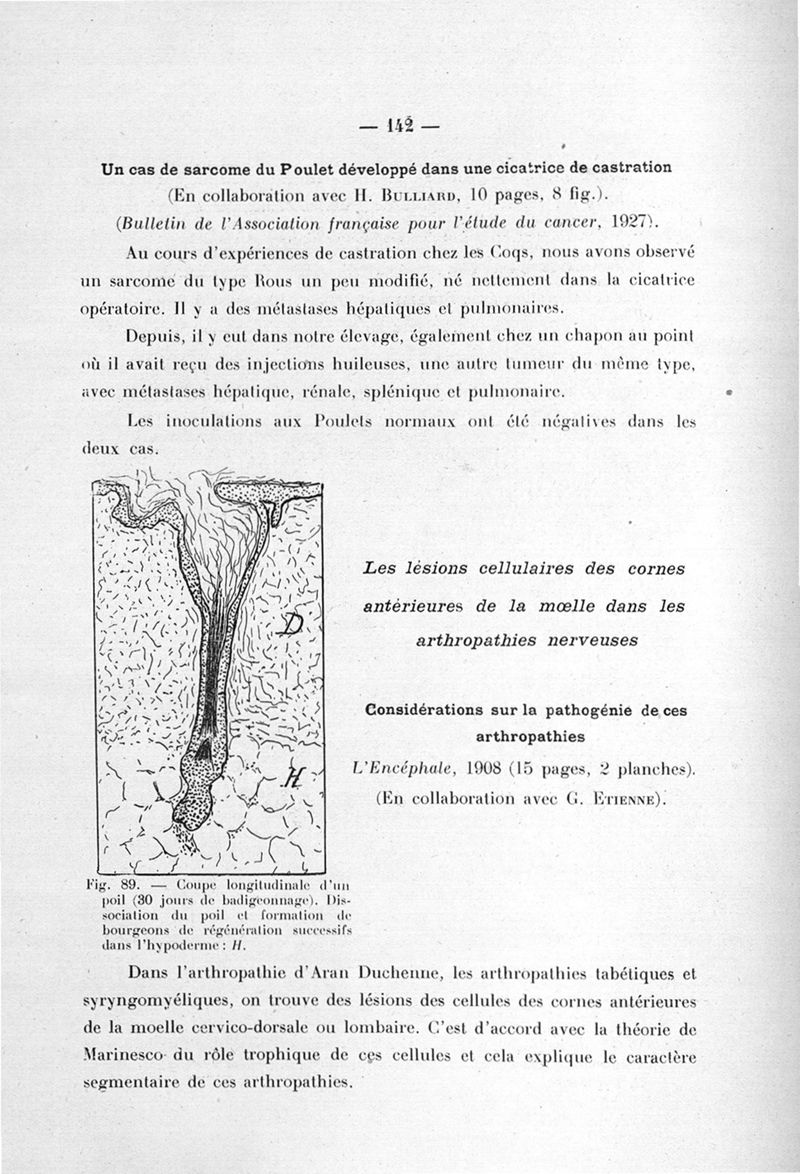 — 142 —

Un cas de sarcome du Poulet développé dans une cicatrice de castration
(En collaboration avec H. Bulliard, 10 pages, 8 fig.).
(Bulletin de l'Association française pour l'étude du cancer, 1927).

Au cours d'expériences de castration chez les Coqs, nous avons observé un sarcome du type Rous un peu modifié, né nettement dans la cicatrice opératoire. Il y a des métastases hépatiques et pulmonaires.

Depuis, il y eut dans notre élevage, également chez un chapon au point où il avait reçu des injections huileuses, une autre tumeur du même type, avec métastases hépatique, rénale, splénique et pulmonaire.

Les inoculations aux Poulets normaux ont été négatives dans les deux cas.

D

H

Fig. 89. — Coupe longitudinale d'un poil (30 jours de badigeonnage). Dissociation du poil et formation de bourgeons de régénération successifs dans l'hypoderme : H.

Les lésions cellulaires des cornes antérieures de la mœlle dans les arthropathies nerveuses

Considérations sur la pathogénie de ces arthropathies
L'Encéphale, 1908 (15 pages, 2 planches).
(En collaboration avec G. Etienne).

Dans l'arthropathie d'Aran Duchenne, les arthropathies tabétiques et syryngomyéliques, on trouve des lésions des cellules des cornes antérieures de la moelle cervico-dorsale ou lombaire. C'est d'accord avec la théorie de Marinesco du rôle trophique de ces cellules et cela explique le caractère segmentaire de ces arthropathies.